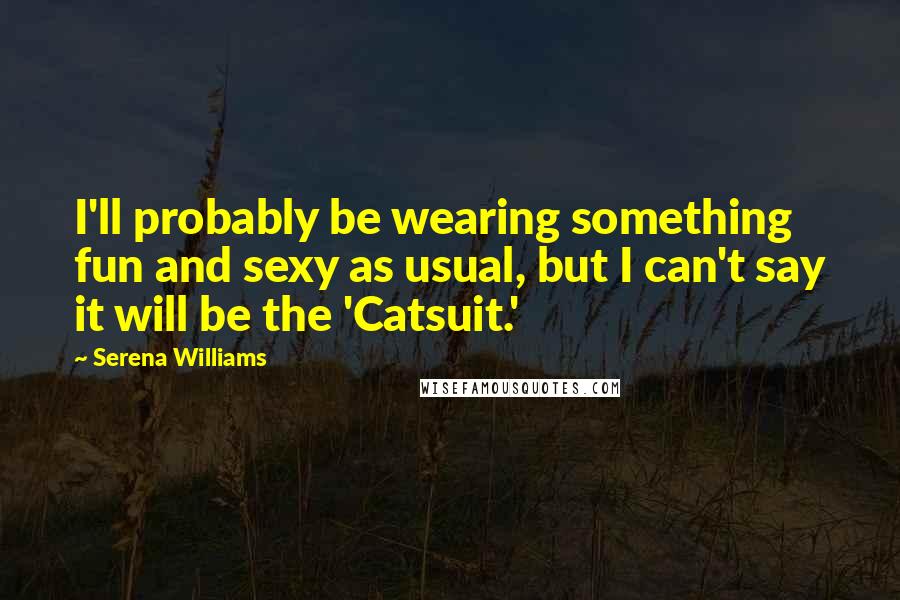 I'll probably be wearing something fun and sexy as usual, but I can't say it will be the 'Catsuit.'

~ Serena Williams

WISEFAMOUSQUOTES.COM